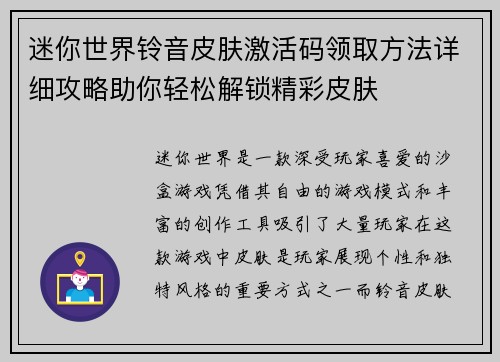 迷你世界铃音皮肤激活码领取方法详细攻略助你轻松解锁精彩皮肤

迷你世界是一款深受玩家喜爱的沙盒游戏凭借其自由的游戏模式和丰富的创作工具吸引了大量玩家在这款游戏中皮肤是玩家展现个性和独特风格的重要方式之一而铃音皮肤